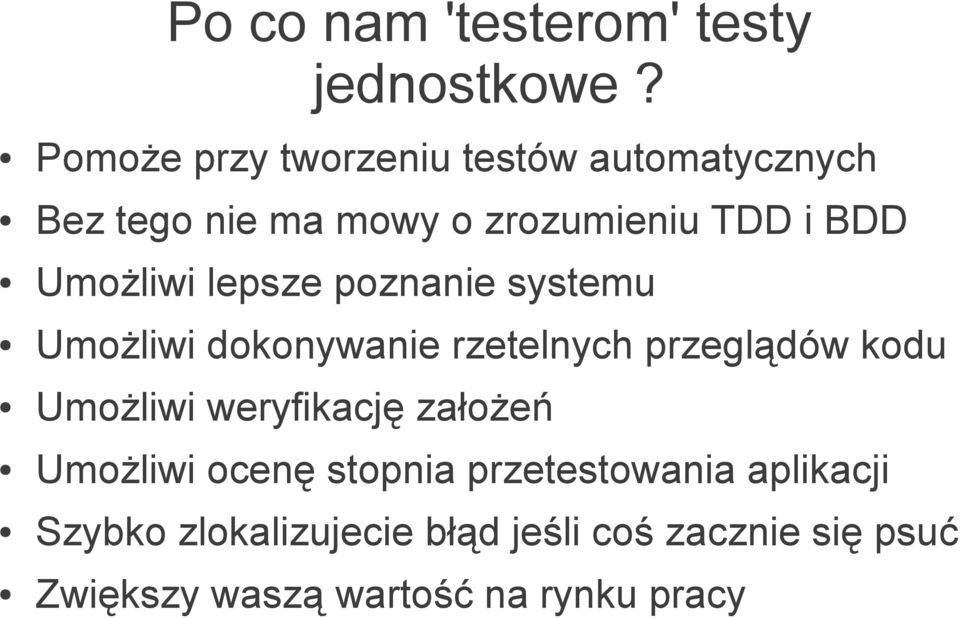 Po co nam 'testerom' testy jednostkowe ?

• Pomoże przy tworzeniu testów automatycznych
• Bez tego nie ma mowy o zrozumieniu TDD i BDD
• Umożliwi lepsze poznanie systemu
• Umożliwi dokonywanie rzetelnych przeglądów kodu
• Umożliwi weryfikację założeń
• Umożliwi ocenę stopnia przetestowania aplikacji
• Szybko zlokalizujecie błąd jeśli coś zacznie się psuć
• Zwiększy waszą wartość na rynku pracy